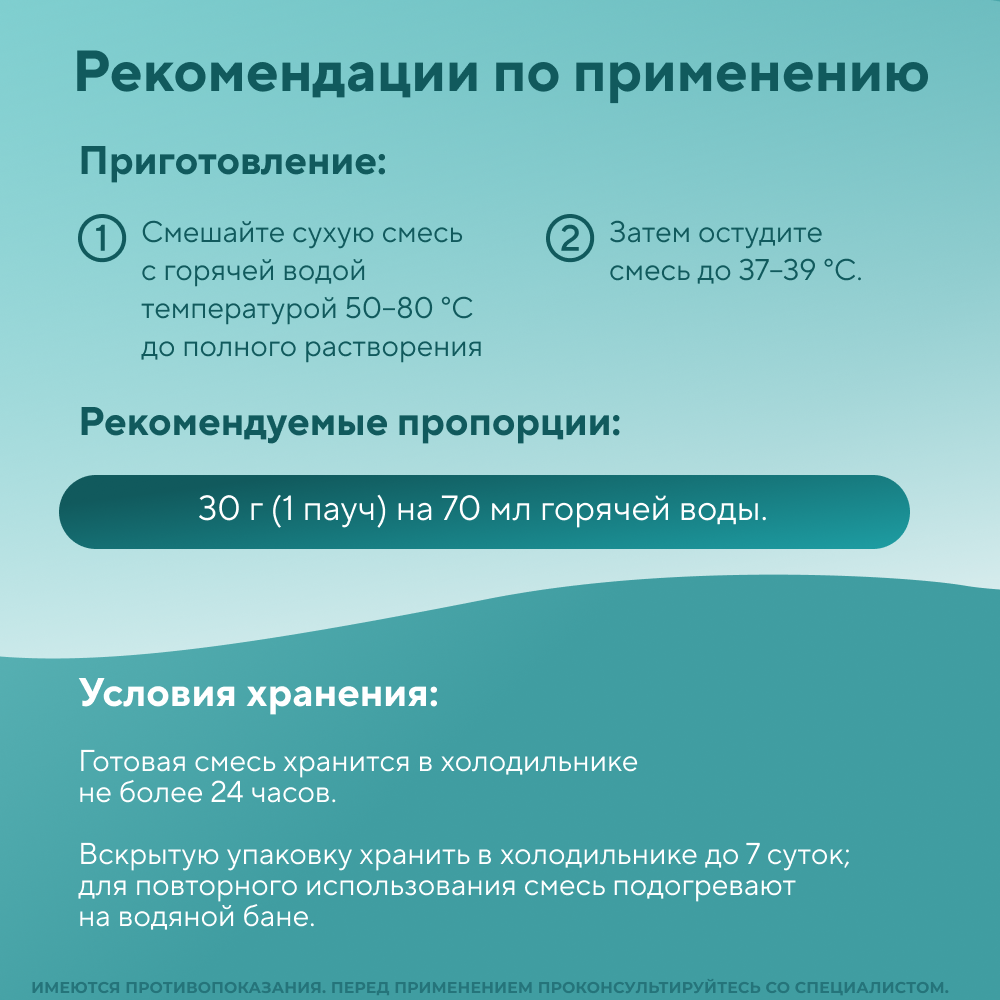 Рекомендации по применению

Приготовление:

1 Смешайте сухую смесь с горячей водой температурой 50–80 °C до полного растворения

2 Затем остудите смесь до 37–39 °C.

Рекомендуемые пропорции:

30 г (1 пауч) на 70 мл горячей воды.

Условия хранения:

Готовая смесь хранится в холодильнике не более 24 часов.

Вскрытую упаковку хранить в холодильнике до 7 суток; для повторного использования смесь подогревают на водяной бане.

ИМЕЮТСЯ ПРОТИВОПОКАЗАНИЯ. ПЕРЕД ПРИМЕНЕНИЕМ ПРОКОНСУЛЬТИРУЙТЕСЬ СО СПЕЦИАЛИСТОМ.